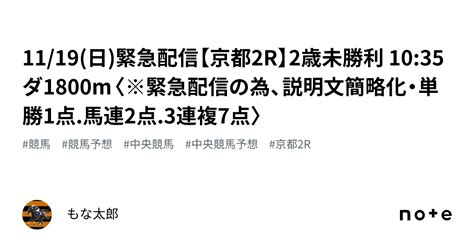 11/19(日)緊急配信【京都2R】2歳未勝利 10:35 ダ1800m〈※緊急配信の為、説明文簡略化・単勝1点.馬連2点.3連複7点〉

#競馬 #競馬予想 #中央競馬 #中央競馬予想 #京都2R

もな太郎

note